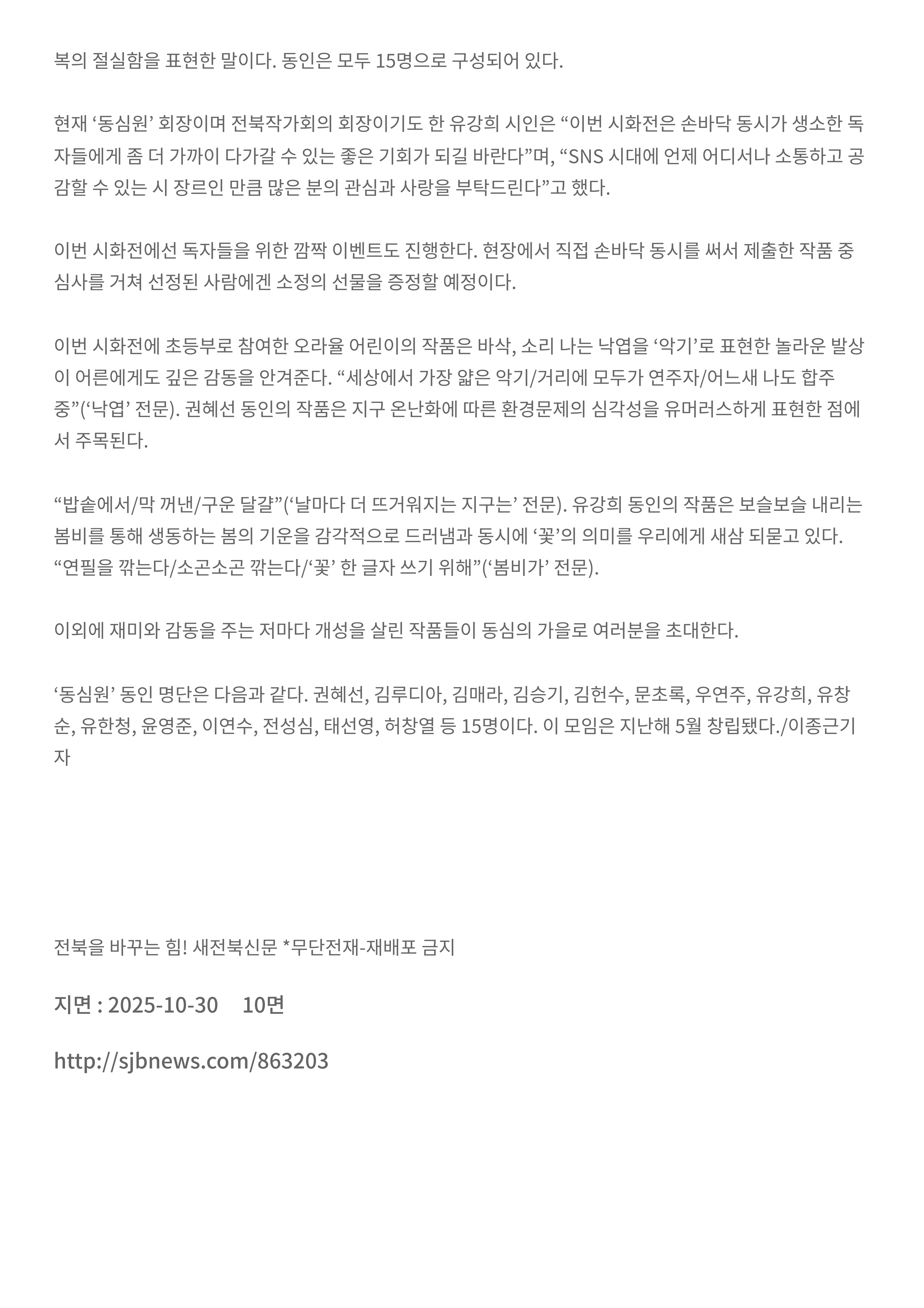 복의 절실함을 표현한 말이다. 동인은 모두 15명으로 구성되어 있다.

현재 ‘동심원’ 회장이며 전북작가회의 회장이기도 한 유강희 시인은 “이번 시화전은 손바닥 동시가 생소한 독자들에게 좀 더 가까이 다가갈 수 있는 좋은 기회가 되길 바란다”며, “SNS 시대에 언제 어디서나 소통하고 공감할 수 있는 시 장르인 만큼 많은 분의 관심과 사랑을 부탁드린다”고 했다.

이번 시화전에선 독자들을 위한 깜짝 이벤트도 진행한다. 현장에서 직접 손바닥 동시를 써서 제출한 작품 중 심사를 거쳐 선정된 사람에겐 소정의 선물을 증정할 예정이다.

이번 시화전에 초등부로 참여한 오라율 어린이의 작품은 바삭, 소리 나는 낙엽을 ‘악기’로 표현한 놀라운 발상이 어른에게도 깊은 감동을 안겨준다. “세상에서 가장 얇은 악기/거리에 모두가 연주자/어느새 나도 합주 중”(‘낙엽’ 전문). 권혜선 동인의 작품은 지구 온난화에 따른 환경문제의 심각성을 유머러스하게 표현한 점에서 주목된다.

“밥솥에서/막 꺼낸/구운 달걀”(‘날마다 더 뜨거워지는 지구는’ 전문). 유강희 동인의 작품은 보슬보슬 내리는 봄비를 통해 생동하는 봄의 기운을 감각적으로 드러냄과 동시에 ‘꽃’의 의미를 우리에게 새삼 되묻고 있다. “연필을 깎는다/소곤소곤 깎는다/‘꽃’ 한 글자 쓰기 위해”(‘봄비가’ 전문).

이외에 재미와 감동을 주는 저마다 개성을 살린 작품들이 동심의 가을로 여러분을 초대한다.

‘동심원’ 동인 명단은 다음과 같다. 권혜선, 김루디아, 김매라, 김승기, 김헌수, 문초록, 우연주, 유강희, 유창순, 유한청, 윤영준, 이연수, 전성심, 태선영, 허창열 등 15명이다. 이 모임은 지난해 5월 창립됐다./이종근기자

전북을 바꾸는 힘! 새전북신문 *무단전재-재배포 금지

지면 : 2025-10-30 10면

http://sjbnews.com/863203